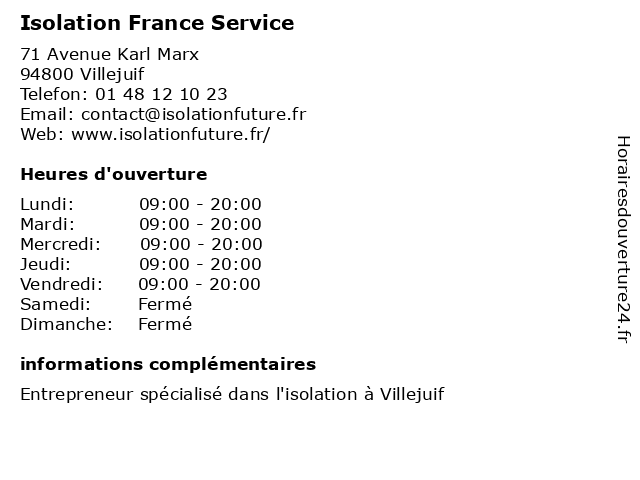 Isolation France Service

71 Avenue Karl Marx
94800 Villejuif
Telefon: 01 48 12 10 23
Email: contact@isolationfuture.fr
Web: www.isolationfuture.fr/

Heures d'ouverture

Lundi: 09:00 - 20:00
Mardi: 09:00 - 20:00
Mercredi: 09:00 - 20:00
Jeudi: 09:00 - 20:00
Vendredi: 09:00 - 20:00
Samedi: Fermé
Dimanche: Fermé

informations complémentaires

Entrepreneur spécialisé dans l'isolation à Villejuif

Horairesdouverture24.fr